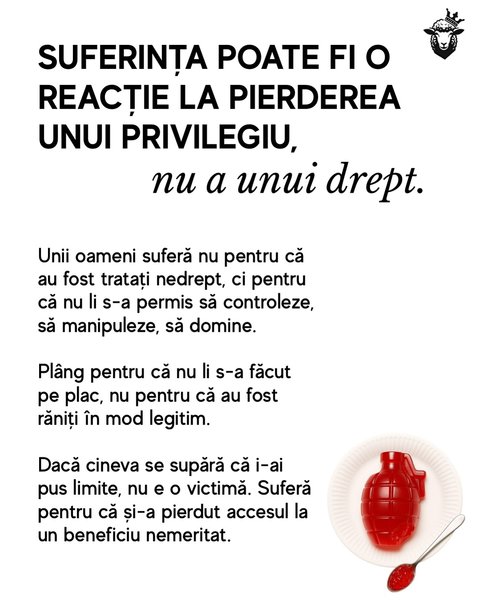 SUFERINȚA POATE FI O REACȚIE LA PIERDEREA UNUI PRIVILEGIU,

nu a unui drept.

Unii oameni suferă nu pentru că au fost tratați nedrept, ci pentru că nu li s-a permis să controleze, să manipuleze, să domine.

Plâng pentru că nu li s-a făcut pe plac, nu pentru că au fost răniți în mod legitim.

Dacă cineva se supără că i-ai pus limite, nu e o victimă. Suferă pentru că și-a pierdut accesul la un beneficiu nemeritat.